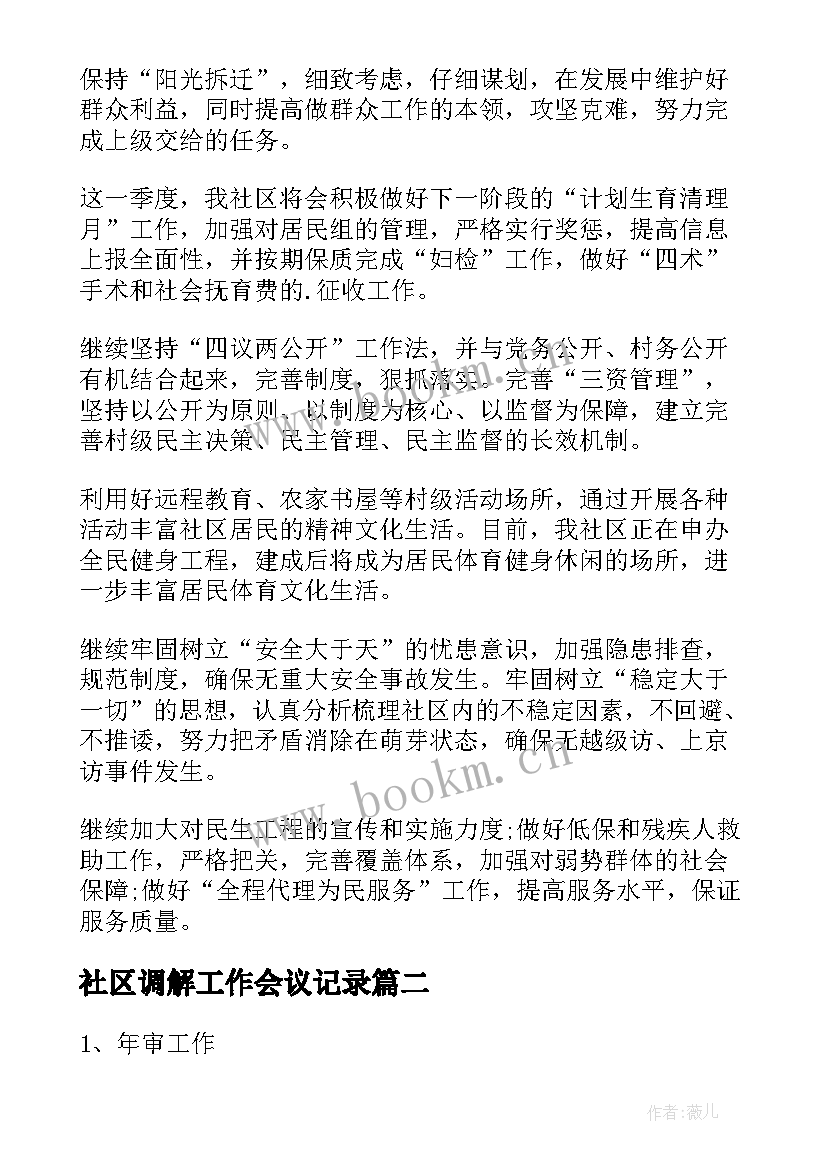 保持“阳光拆迁”，细致考虑，仔细谋划，在发展中维护好群众利益，同时提高做群众工作的本领，攻坚克难，努力完成上级交给的任务。

这一季度，我社区将会积极做好下一阶段的“计划生育清理月”工作，加强对居民组的管理，严格实行奖惩，提高信息上报全面性，并按期保质完成“妇检”工作，做好“四术”手术和社会抚育费的.征收工作。

继续坚持“四议两公开”工作法，并与党务公开、村务公开有机结合起来，完善制度，狠抓落实。完善“三资管理”，坚持以公开为原则、以制度为核心、以监督为保障，建立完善村级民主决策、民主管理、民主监督的长效机制。

利用好远程教育、农家书屋等村级活动场所，通过开展各种活动丰富社区居民的精神文化生活。目前，我社区正在申办全民健身工程，建成后将成为居民体育健身休闲的场所，进一步丰富居民体育文化生活。

继续牢固树立“安全大于天”的忧患意识，加强隐患排查，规范制度，确保无重大安全事故发生。牢固树立“稳定大于一切”的思想，认真分析梳理社区内的不稳定因素，不回避、不推诿，努力把矛盾消除在萌芽状态，确保无越级访、上京访事件发生。

继续加大对民生工程的宣传和实施力度;做好低保和残疾人救助工作，严格把关，完善覆盖体系，加强对弱势群体的社会保障;做好“全程代理为民服务”工作，提高服务水平，保证服务质量。

社区调解工作会议记录篇二

1、年审工作

www.bookm.cn

作者:薇儿